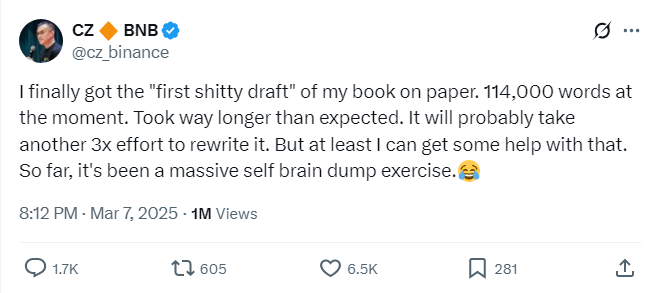 CZ 🔶 BNB
@cz_binance

I finally got the "first shitty draft" of my book on paper. 114,000 words at the moment. Took way longer than expected. It will probably take another 3x effort to rewrite it. But at least I can get some help with that. So far, it's been a massive self brain dump exercise.😂

8:12 PM · Mar 7, 2025 · 1M Views

1.7K
605
6.5K
281